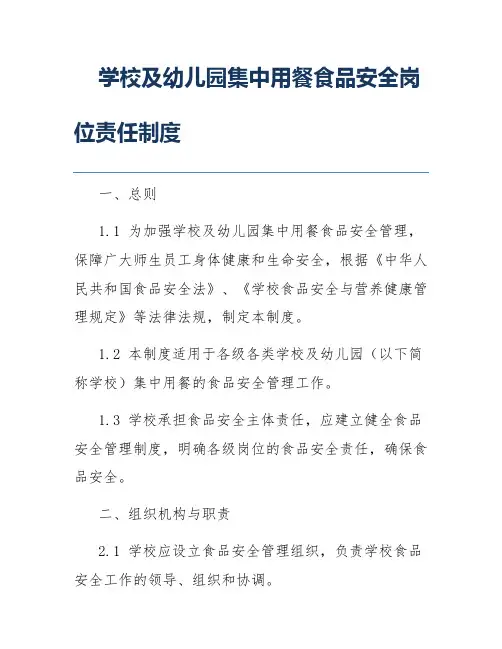 学校及幼儿园集中用餐食品安全岗位责任制度

一、总则

1.1 为加强学校及幼儿园集中用餐食品安全管理，保障广大师生员工身体健康和生命安全，根据《中华人民共和国食品安全法》、《学校食品安全与营养健康管理规定》等法律法规，制定本制度。

1.2 本制度适用于各级各类学校及幼儿园（以下简称学校）集中用餐的食品安全管理工作。

1.3 学校承担食品安全主体责任，应建立健全食品安全管理制度，明确各级岗位的食品安全责任，确保食品安全。

二、组织机构与职责

2.1 学校应设立食品安全管理组织，负责学校食品安全工作的领导、组织和协调。